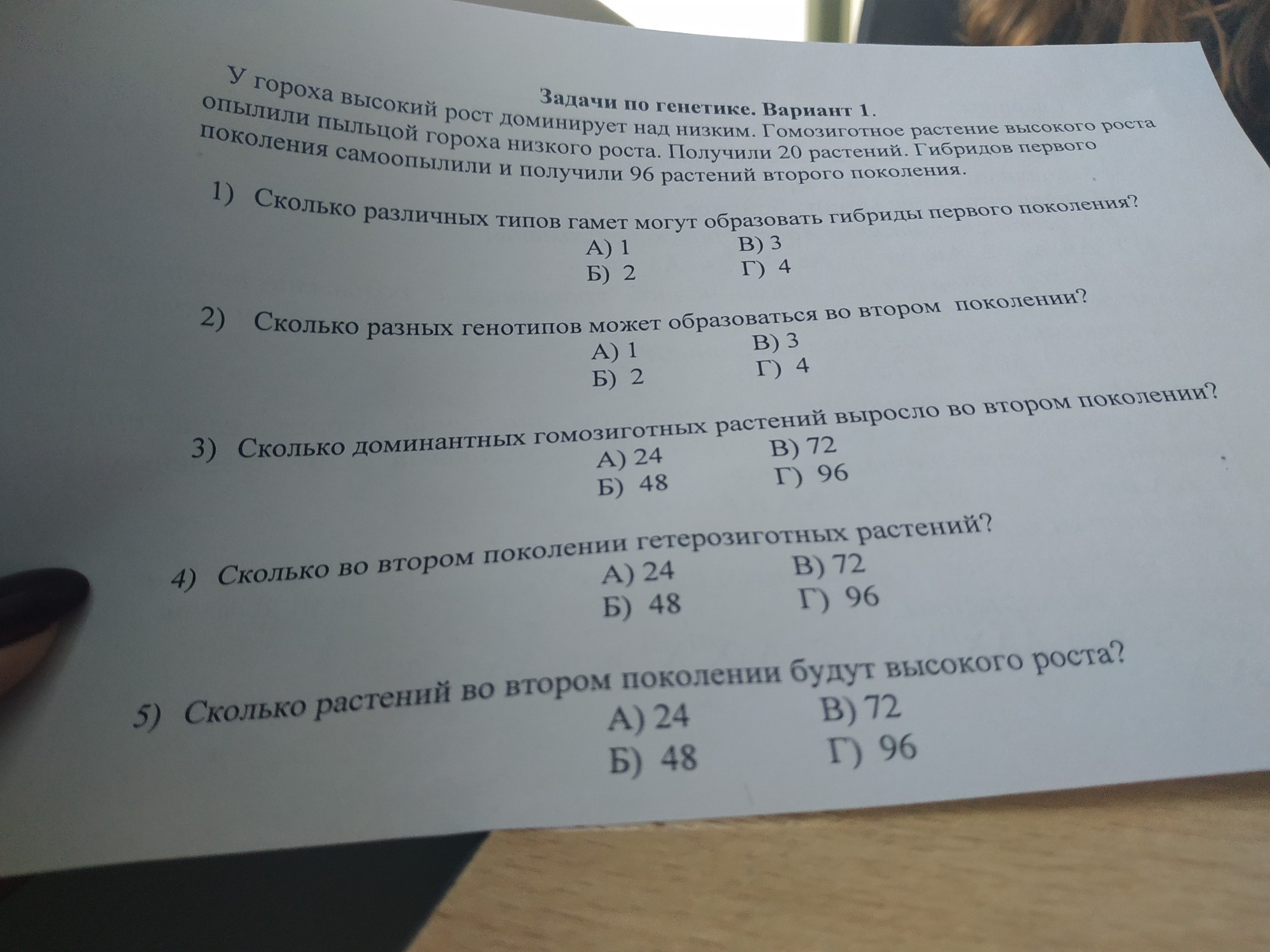 Задачи по генетике. Вариант 1.

У гороха высокий рост доминирует над низким. Гомозиготное растение высокого роста опылили пыльцой гороха низкого роста. Получили 20 растений. Гибридов первого поколения самоопылили и получили 96 растений второго поколения.

1) Сколько различных типов гамет могут образовать гибриды первого поколения?
А) 1
Б) 2
В) 3
Г) 4

2) Сколько разных генотипов может образоваться во втором поколении?
А) 1
Б) 2
В) 3
Г) 4

3) Сколько доминантных гомозиготных растений выросло во втором поколении?
А) 24
Б) 48
В) 72
Г) 96

4) Сколько во втором поколении гетерозиготных растений?
А) 24
Б) 48
В) 72
Г) 96

5) Сколько растений во втором поколении будут высокого роста?
А) 24
Б) 48
В) 72
Г) 96